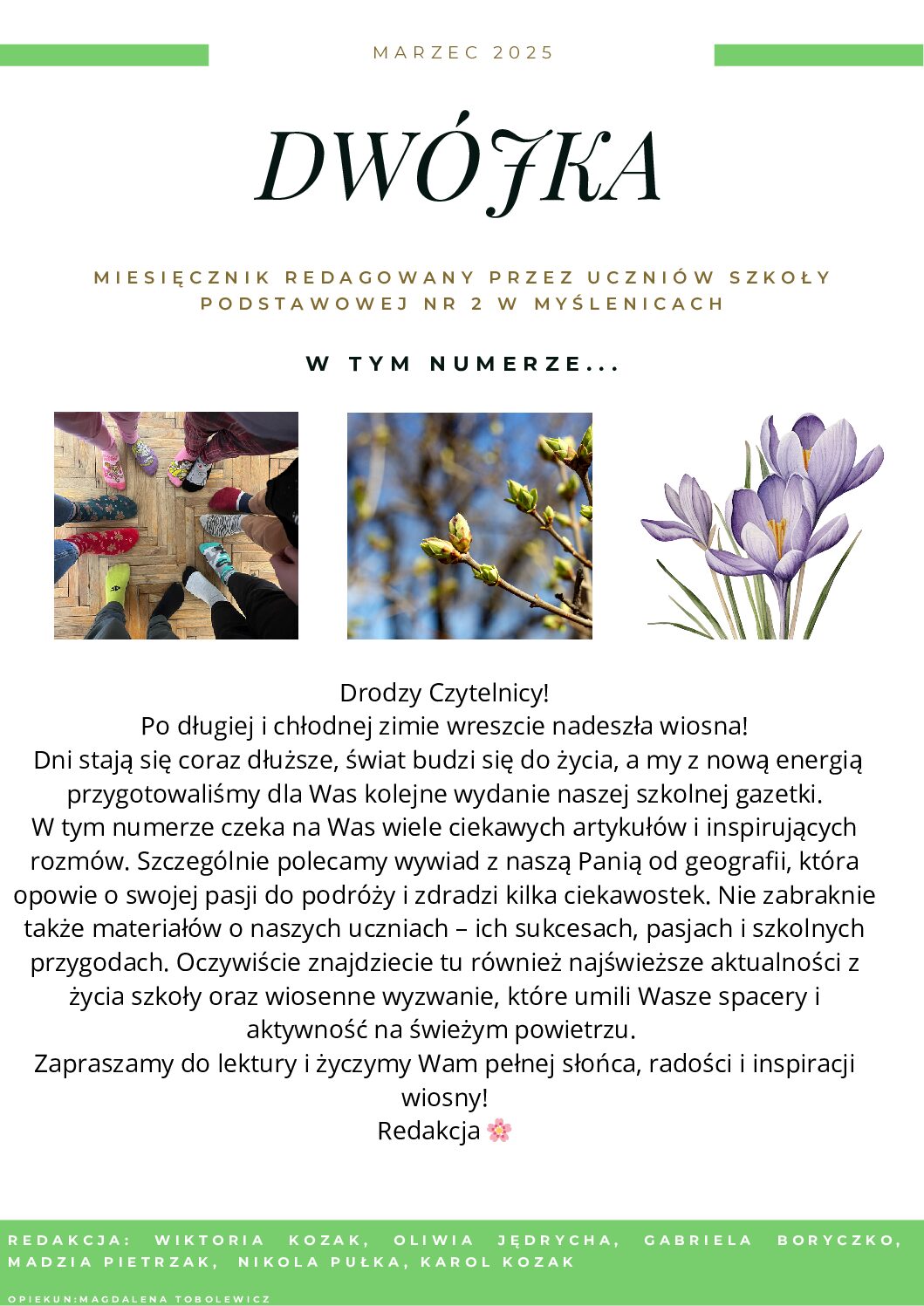 MARZEC 2025

DWÓJKA

MIESIĘCZNIK REDAGOWANY PRZEZ UCZNIÓW SZKOŁY PODSTAWOWEJ NR 2 W MYŚLENICACH

W TYM NUMERZE...

Drodzy Czytelnicy!
Po długiej i chłodnej zimie wreszcie nadeszła wiosna!
Dni stają się coraz dłuższe, świat budzi się do życia, a my z nową energią przygotowaliśmy dla Was kolejne wydanie naszej szkolnej gazetki.
W tym numerze czeka na Was wiele ciekawych artykułów i inspirujących rozmów. Szczególnie polecamy wywiad z naszą Panią od geografii, która opowie o swojej pasji do podróży i zdradzi kilka ciekawostek. Nie zabraknie także materiałów o naszych uczniach – ich sukcesach, pasjach i szkolnych przygodach. Oczywiście znajdziecie tu również najświeższe aktualności z życia szkoły oraz wiosenne wyzwanie, które umili Wasze spacery i aktywność na świeżym powietrzu.
Zapraszamy do lektury i życzymy Wam pełnej słońca, radości i inspiracji wiosny!
Redakcja 🌸

REDAKCJA: WIKTORIA KOZAK, OLIWIA JĘDRYCHA, GABRIELA BORYCZKO, MADZIA PIETRZAK, NIKOLA PUŁKA, KAROL KOZAK

OPIEKUN:MAGDALENA TOBOLEWICZ